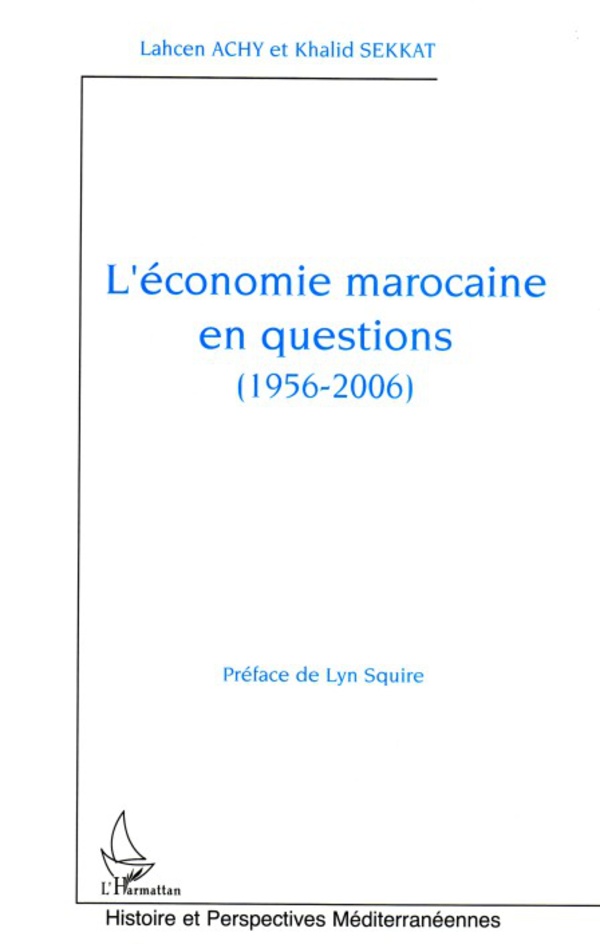 Lahcen ACHY et Khalid SEKKAT

L'économie marocaine en questions
(1956-2006)

Préface de Lyn Squire

L'Harmattan

Histoire et Perspectives Méditerranéennes